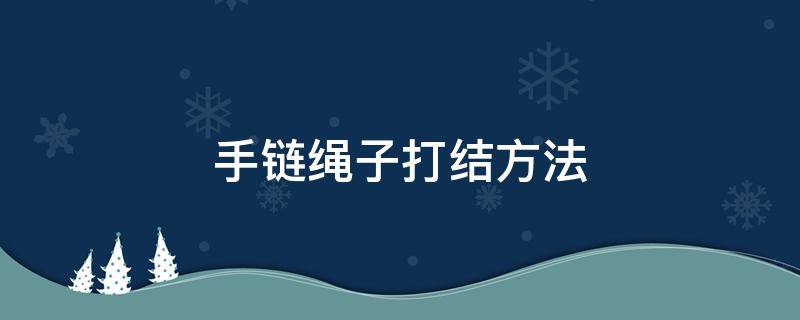 手链绳子打结方法